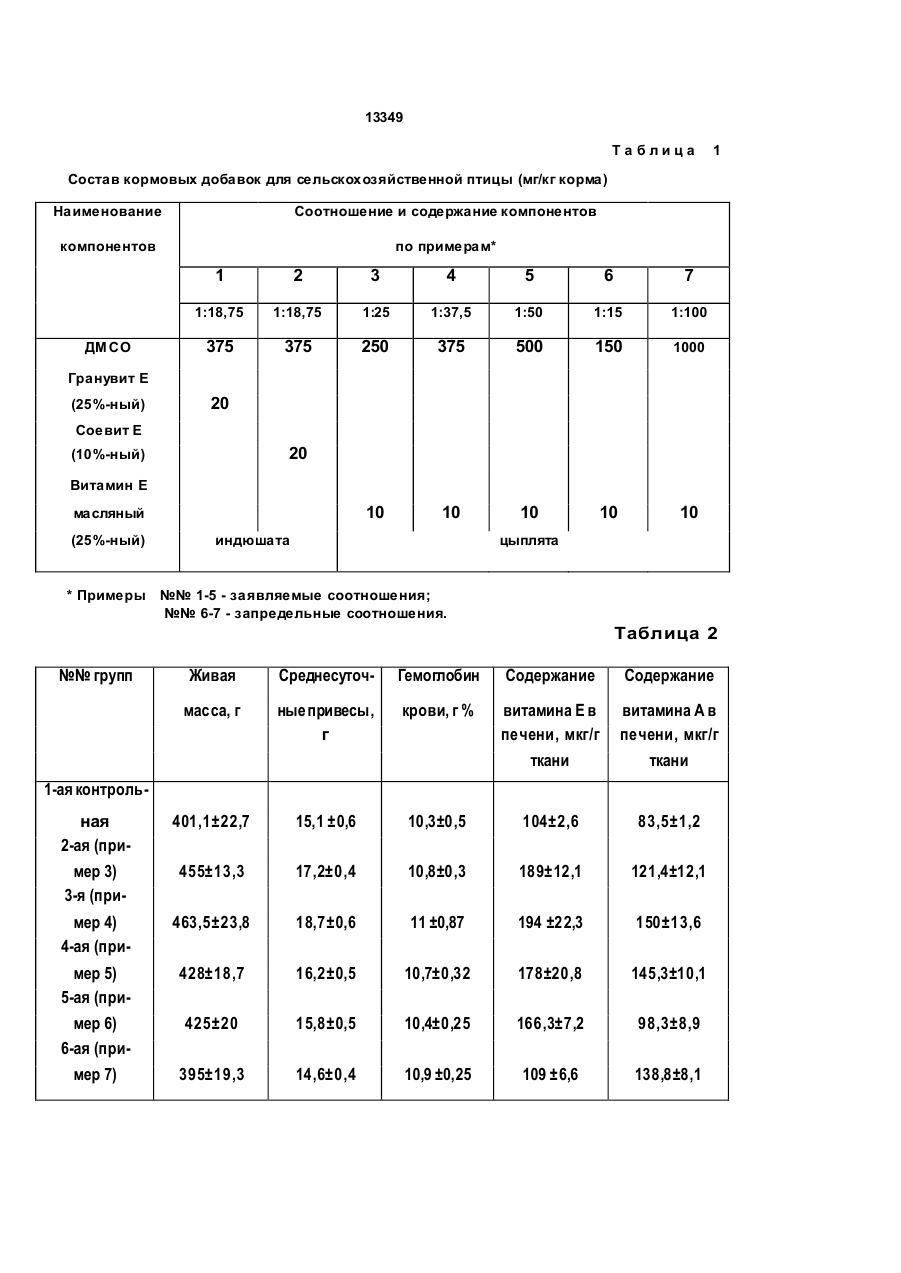 13349

Таблица 1

Состав кормовых добавок для сельскохозяйственной птицы (мг/кг корма)

| Наименование компонентов | Соотношение и содержание компонентов по примерам* | | | | | | |
|---|---|---|---|---|---|---|---|
| | 1 | 2 | 3 | 4 | 5 | 6 | 7 |
| | 1:18,75 | 1:18,75 | 1:25 | 1:37,5 | 1:50 | 1:15 | 1:100 |
| ДМСО | 375 | 375 | 250 | 375 | 500 | 150 | 1000 |
| Гранувит Е (25%-ный) | 20 | | | | | | |
| Соевит Е (10%-ный) | | 20 | | | | | |
| Витамин Е масляный (25%-ный) | | | 10 | 10 | 10 | 10 | 10 |
| | индюшата | | цыплята | | | | |

* Примеры №№ 1-5 - заявляемые соотношения;
№№ 6-7 - запредельные соотношения.

Таблица 2

| №№ групп | Живая масса, г | Среднесуточные привесы, г | Гемоглобин крови, г % | Содержание витамина Е в печени, мкг/г ткани | Содержание витамина А в печени, мкг/г ткани |
|---|---|---|---|---|---|
| 1-ая контрольная | 401,1±22,7 | 15,1 ±0,6 | 10,3±0,5 | 104±2,6 | 83,5±1,2 |
| 2-ая (пример 3) | 455±13,3 | 17,2±0,4 | 10,8±0,3 | 189±12,1 | 121,4±12,1 |
| 3-я (пример 4) | 463,5±23,8 | 18,7±0,6 | 11 ±0,87 | 194 ±22,3 | 150±13,6 |
| 4-ая (пример 5) | 428±18,7 | 16,2±0,5 | 10,7±0,32 | 178±20,8 | 145,3±10,1 |
| 5-ая (пример 6) | 425±20 | 15,8±0,5 | 10,4±0,25 | 166,3±7,2 | 98,3±8,9 |
| 6-ая (пример 7) | 395±19,3 | 14,6±0,4 | 10,9 ±0,25 | 109 ±6,6 | 138,8±8,1 |